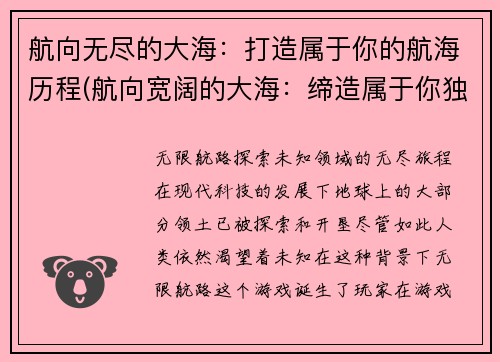 航向无尽的大海：打造属于你的航海历程(航向宽阔的大海：缔造属于你独

无限航路探索未知领域的无尽旅程在现代科技的发展下地球上的大部分领土已被探索和开垦尽管如此人类依然渴望着未知在这种背景下无限航路这个游戏诞生了玩家在游戏